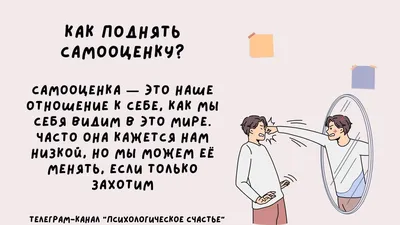 КАК ПОДНЯТЬ САМООЦЕНКУ?

САМООЦЕНКА — ЭТО НАШЕ ОТНОШЕНИЕ К СЕБЕ, КАК МЫ СЕБЯ ВИДИМ В ЭТО МИРЕ. ЧАСТО ОНА КАЖЕТСЯ НАМ НИЗКОЙ, НО МЫ МОЖЕМ ЕЁ МЕНЯТЬ, ЕСЛИ ТОЛЬКО ЗАХОТИМ

ТЕЛЕГРАМ-КАНАЛ "ПСИХОЛОГИЧЕСКОЕ СЧАСТЬЕ"